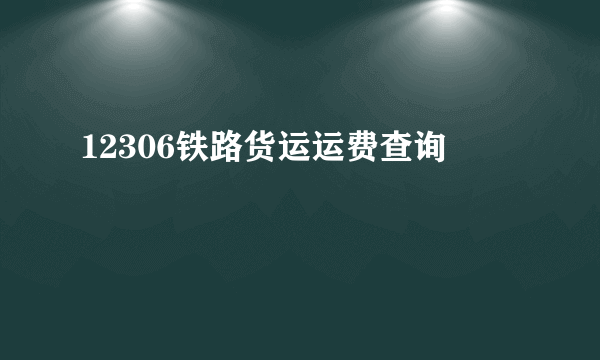 12306铁路货运运费查询